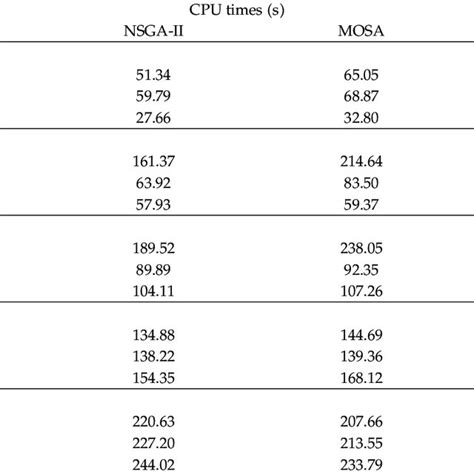 CPU times (s)

| NSGA-II | MOSA |
|---|---|
| 51.34 | 65.05 |
| 59.79 | 68.87 |
| 27.66 | 32.80 |
| 161.37 | 214.64 |
| 63.92 | 83.50 |
| 57.93 | 59.37 |
| 189.52 | 238.05 |
| 89.89 | 92.35 |
| 104.11 | 107.26 |
| 134.88 | 144.69 |
| 138.22 | 139.36 |
| 154.35 | 168.12 |
| 220.63 | 207.66 |
| 227.20 | 213.55 |
| 244.02 | 233.79 |